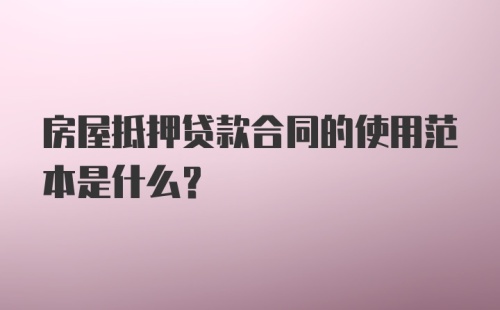 房屋抵押贷款合同的使用范本是什么?